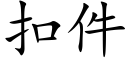 扣件